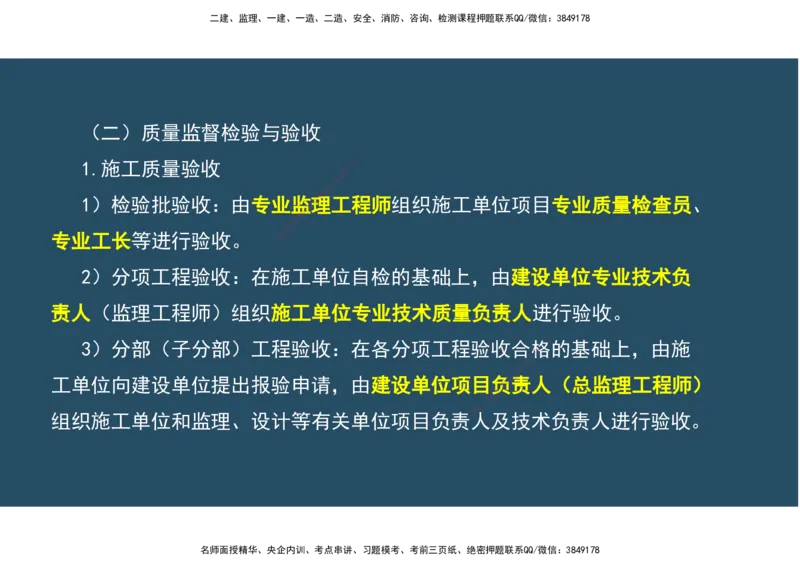 二建、监理、一建、一造、二造、安全、消防、咨询、检测课程押题联系QQ/微信：3849178

（二）质量监督检验与验收

1.施工质量验收

1）检验批验收：由专业监理工程师组织施工单位项目专业质量检查员、专业工长等进行验收。

2）分项工程验收：在施工单位自检的基础上，由建设单位专业技术负责人（监理工程师）组织施工单位专业技术质量负责人进行验收。

3）分部（子分部）工程验收：在各分项工程验收合格的基础上，由施工单位向建设单位提出报验申请，由建设单位项目负责人（总监理工程师）组织施工单位和监理、设计等有关单位项目负责人及技术负责人进行验收。

名师面授精华、央企内训、考点串讲、习题模考、考前三页纸、绝密押题联系QQ/微信：3849178